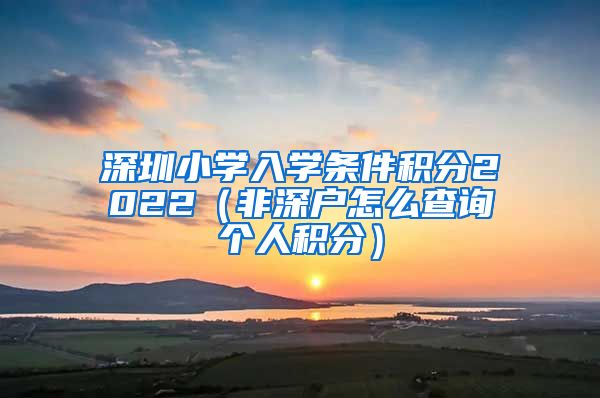 深圳小学入学条件积分2022（非深户怎么查询个人积分）